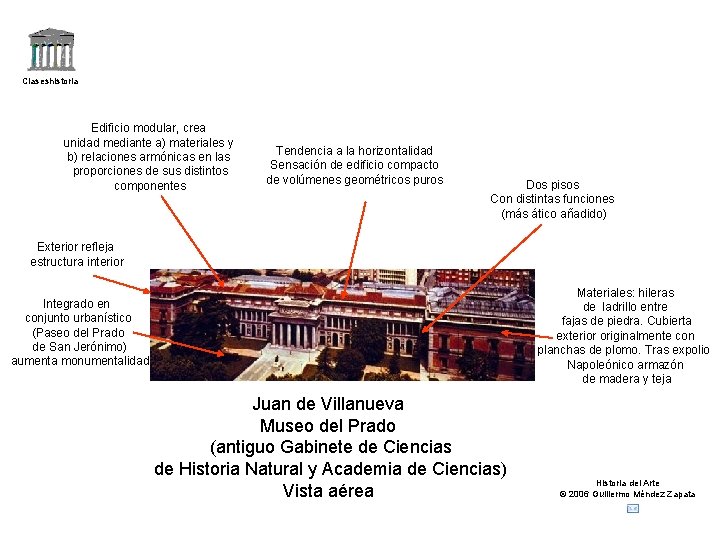 Claseshistoria

Edificio modular, crea unidad mediante a) materiales y b) relaciones armónicas en las proporciones de sus distintos componentes

Tendencia a la horizontalidad
Sensación de edificio compacto de volúmenes geométricos puros

Dos pisos
Con distintas funciones
(más ático añadido)

Exterior refleja estructura interior

Integrado en conjunto urbanístico (Paseo del Prado de San Jerónimo) aumenta monumentalidad

Materiales: hileras de ladrillo entre fajas de piedra. Cubierta exterior originalmente con planchas de plomo. Tras expolio Napoleónico armazón de madera y teja

Juan de Villanueva
Museo del Prado
(antiguo Gabinete de Ciencias de Historia Natural y Academia de Ciencias)
Vista aérea

Historia del Arte
© 2006 Guillermo Méndez Zapata